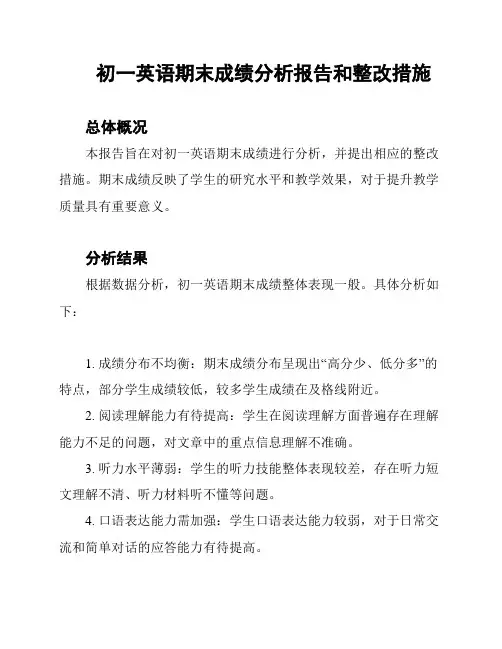 初一英语期末成绩分析报告和整改措施

总体概况

本报告旨在对初一英语期末成绩进行分析，并提出相应的整改措施。期末成绩反映了学生的研究水平和教学效果，对于提升教学质量具有重要意义。

分析结果

根据数据分析，初一英语期末成绩整体表现一般。具体分析如下：

1. 成绩分布不均衡：期末成绩分布呈现出“高分少、低分多”的特点，部分学生成绩较低，较多学生成绩在及格线附近。

2. 阅读理解能力有待提高：学生在阅读理解方面普遍存在理解能力不足的问题，对文章中的重点信息理解不准确。

3. 听力水平薄弱：学生的听力技能整体表现较差，存在听力短文理解不清、听力材料听不懂等问题。

4. 口语表达能力需加强：学生口语表达能力较弱，对于日常交流和简单对话的应答能力有待提高。